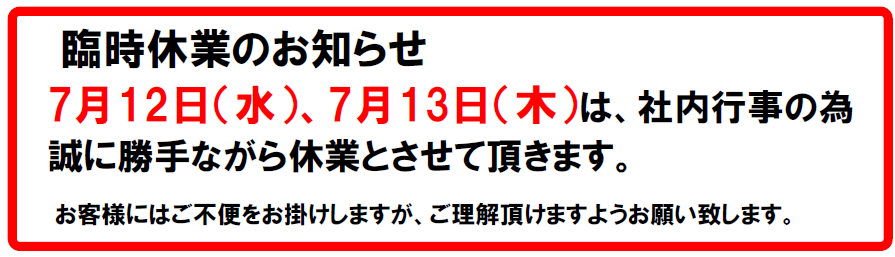 臨時休業のお知らせ

7月12日(水)、7月13日(木)は、社内行事の為誠に勝手ながら休業とさせて頂きます。

お客様にはご不便をお掛けしますが、ご理解頂けますようお願い致します。